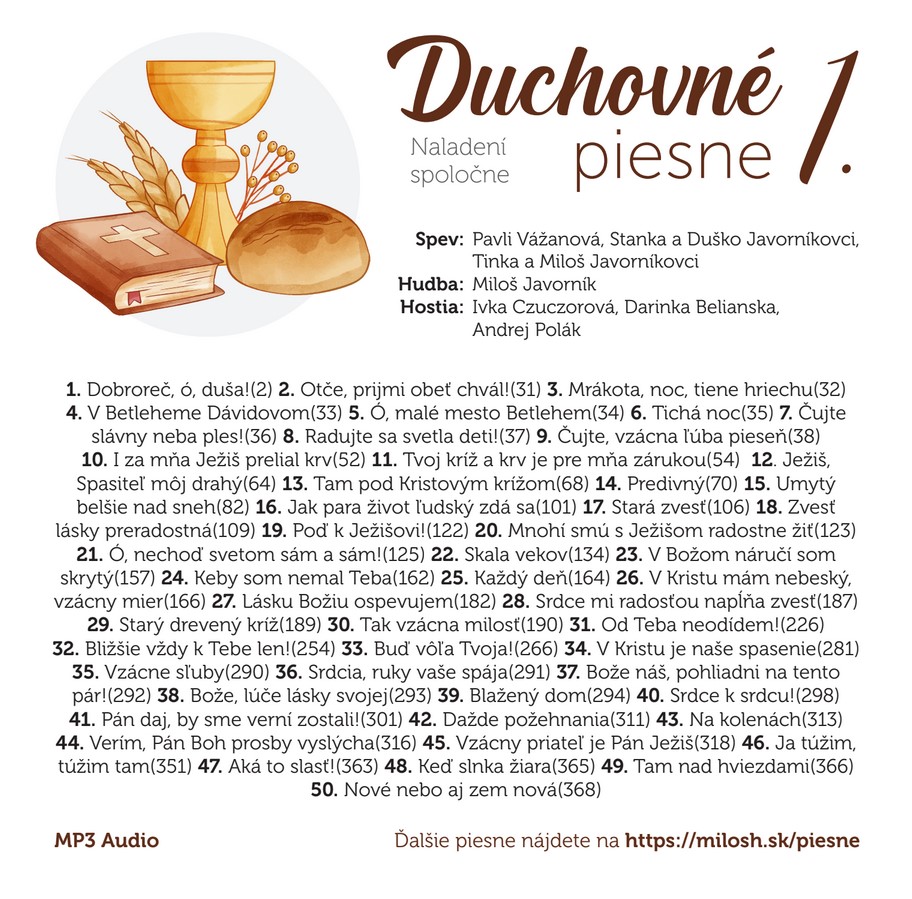 Duchovné piesne 1.

Naladení spoločne

Spev: Pavli Vážanová, Stanka a Duško Javorníkovci, Tinka a Miloš Javorníkovci
Hudba: Miloš Javorník
Hostia: Ivka Czuczorová, Darinka Belianska, Andrej Polák

1. Dobroreč, ó, duša!(2) 2. Otče, prijmi obeť chvál!(31) 3. Mrákota, noc, tiene hriechu(32) 4. V Betleheme Dávidovom(33) 5. Ó, malé mesto Betlehem(34) 6. Tichá noc(35) 7. Čujte slávny neba ples!(36) 8. Radujte sa svetla deti!(37) 9. Čujte, vzácna ľúba pieseň(38) 10. I za mňa Ježiš prelial krv(52) 11. Tvoj kríž a krv je pre mňa zárukou(54) 12. Ježiš, Spasiteľ môj drahý(64) 13. Tam pod Kristovým krížom(68) 14. Predivný(70) 15. Umytý belšie nad sneh(82) 16. Jak para život ľudský zdá sa(101) 17. Stará zvesť(106) 18. Zvesť lásky preradostná(109) 19. Poď k Ježišovi!(122) 20. Mnohí smú s Ježišom radostne žiť(123) 21. Ó, nechoď svetom sám a sám!(125) 22. Skala vekov(134) 23. V Božom náručí som skrytý(157) 24. Keby som nemal Teba(162) 25. Každý deň(164) 26. V Kristu mám nebeský, vzácny mier(166) 27. Lásku Božiu ospevujem(182) 28. Srdce mi radosťou napĺňa zvesť(187) 29. Starý drevený kríž(189) 30. Tak vzácna milosť(190) 31. Od Teba neodídem!(226) 32. Bližšie vždy k Tebe len!(254) 33. Buď vôľa Tvoja!(266) 34. V Kristu je naše spasenie(281) 35. Vzácne sľuby(290) 36. Srdcia, ruky vaše spája(291) 37. Bože náš, pohliadni na tento pár!(292) 38. Bože, lúče lásky svojej(293) 39. Blažený dom(294) 40. Srdce k srdcu!(298) 41. Pán daj, by sme verní zostali!(301) 42. Dažde požehnania(311) 43. Na kolenách(313) 44. Verím, Pán Boh prosby vyslýcha(316) 45. Vzácny priateľ je Pán Ježiš(318) 46. Ja túžim, túžim tam(351) 47. Aká to slasť!(363) 48. Keď slnka žiara(365) 49. Tam nad hviezdami(366) 50. Nové nebo aj zem nová(368)

MP3 Audio

Ďalšie piesne nájdete na https://milosh.sk/piesne